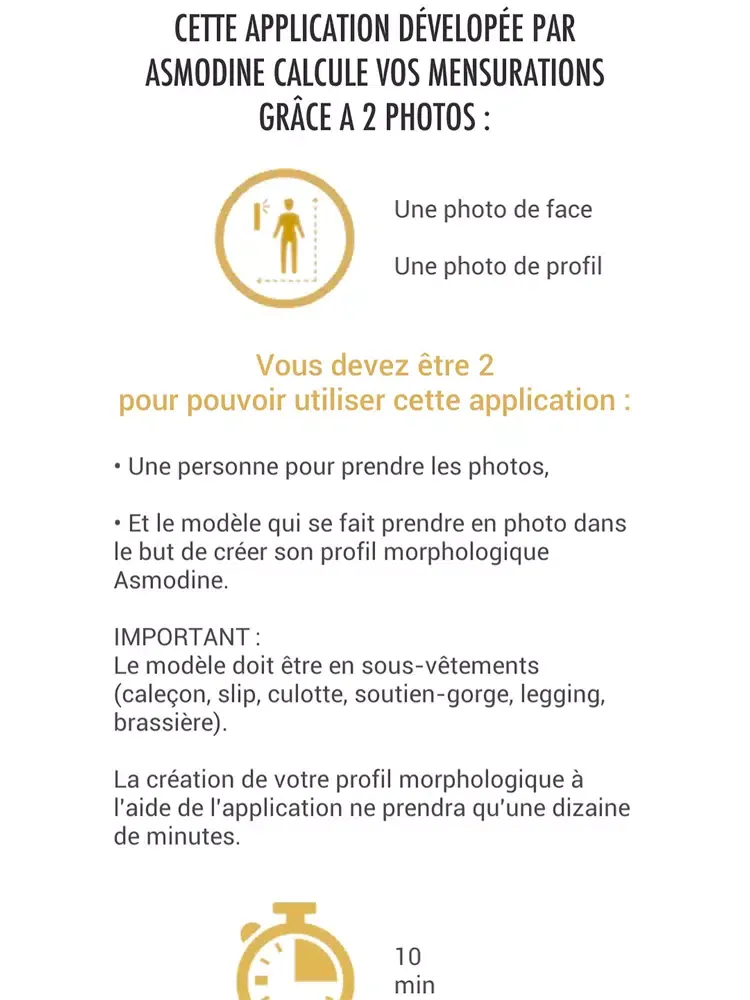 CETTE APPLICATION DÉVELOPÉE PAR ASMODINE CALCULE VOS MENSURATIONS GRÂCE A 2 PHOTOS :

Une photo de face

Une photo de profil

Vous devez être 2 pour pouvoir utiliser cette application :

• Une personne pour prendre les photos,

• Et le modèle qui se fait prendre en photo dans le but de créer son profil morphologique Asmodine.

IMPORTANT :
Le modèle doit être en sous-vêtements (caleçon, slip, culotte, soutien-gorge, legging, brassière).

La création de votre profil morphologique à l'aide de l'application ne prendra qu'une dizaine de minutes.

10 min